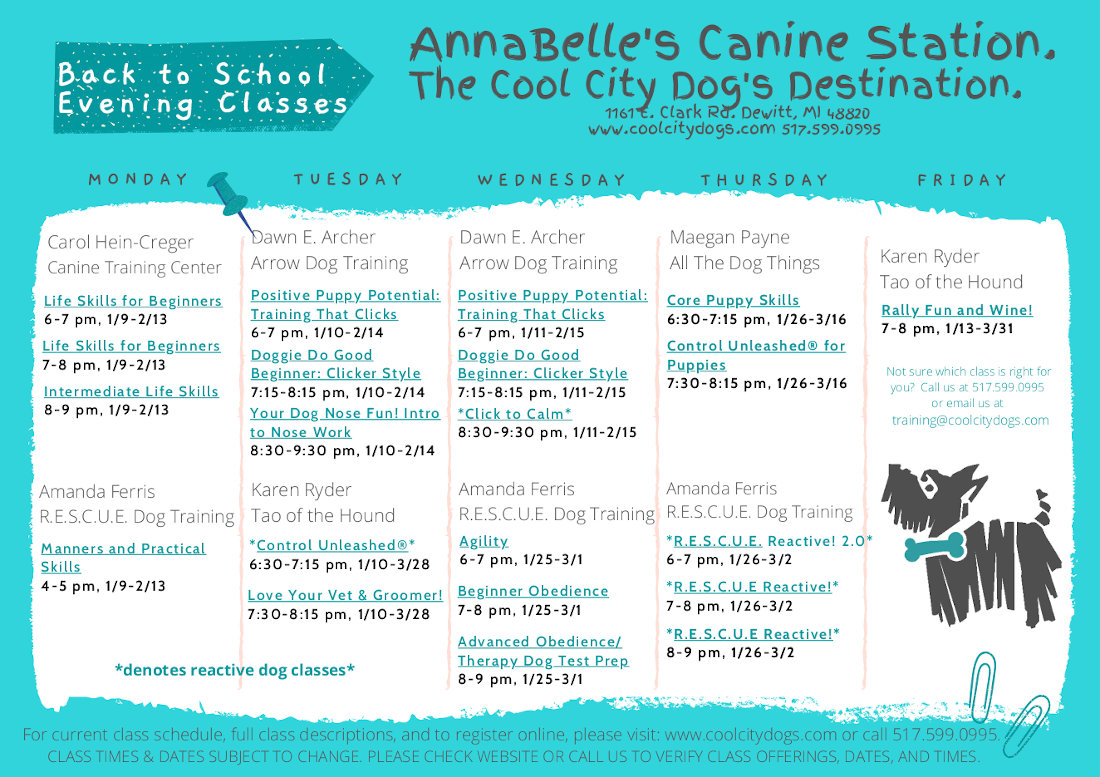 Back to School Evening Classes

AnnaBelle's Canine Station. The Cool City Dog's Destination.
1161 E. Clark Rd. Dewitt, MI 48820
www.coolcitydogs.com 517.599.0995

MONDAY

Carol Hein-Creger
Canine Training Center

Life Skills for Beginners
6-7 pm, 1/9-2/13

Life Skills for Beginners
7-8 pm, 1/9-2/13

Intermediate Life Skills
8-9 pm, 1/9-2/13

Amanda Ferris
R.E.S.C.U.E. Dog Training

Manners and Practical Skills
4-5 pm, 1/9-2/13

*denotes reactive dog classes*

TUESDAY

Dawn E. Archer
Arrow Dog Training

Positive Puppy Potential: Training That Clicks
6-7 pm, 1/10-2/14

Doggie Do Good Beginner: Clicker Style
7:15-8:15 pm, 1/10-2/14

Your Dog Nose Fun! Intro to Nose Work
8:30-9:30 pm, 1/10-2/14

Karen Ryder
Tao of the Hound

*Control Unleashed®*
6:30-7:15 pm, 1/10-3/28

Love Your Vet & Groomer!
7:30-8:15 pm, 1/10-3/28

WEDNESDAY

Dawn E. Archer
Arrow Dog Training

Positive Puppy Potential: Training That Clicks
6-7 pm, 1/11-2/15

Doggie Do Good Beginner: Clicker Style
7:15-8:15 pm, 1/11-2/15

*Click to Calm*
8:30-9:30 pm, 1/11-2/15

Amanda Ferris
R.E.S.C.U.E. Dog Training

Agility
6-7 pm, 1/25-3/1

Beginner Obedience
7-8 pm, 1/25-3/1

Advanced Obedience/ Therapy Dog Test Prep
8-9 pm, 1/25-3/1

THURSDAY

Maegan Payne
All The Dog Things

Core Puppy Skills
6:30-7:15 pm, 1/26-3/16

Control Unleashed® for Puppies
7:30-8:15 pm, 1/26-3/16

Amanda Ferris
R.E.S.C.U.E. Dog Training

*R.E.S.C.U.E. Reactive! 2.0*
6-7 pm, 1/26-3/2

*R.E.S.C.U.E Reactive!*
7-8 pm, 1/26-3/2

*R.E.S.C.U.E Reactive!*
8-9 pm, 1/26-3/2

FRIDAY

Karen Ryder
Tao of the Hound

Rally Fun and Wine!
7-8 pm, 1/13-3/31

Not sure which class is right for you? Call us at 517.599.0995 or email us at training@coolcitydogs.com

For current class schedule, full class descriptions, and to register online, please visit: www.coolcitydogs.com or call 517.599.0995.
CLASS TIMES & DATES SUBJECT TO CHANGE. PLEASE CHECK WEBSITE OR CALL US TO VERIFY CLASS OFFERINGS, DATES, AND TIMES.